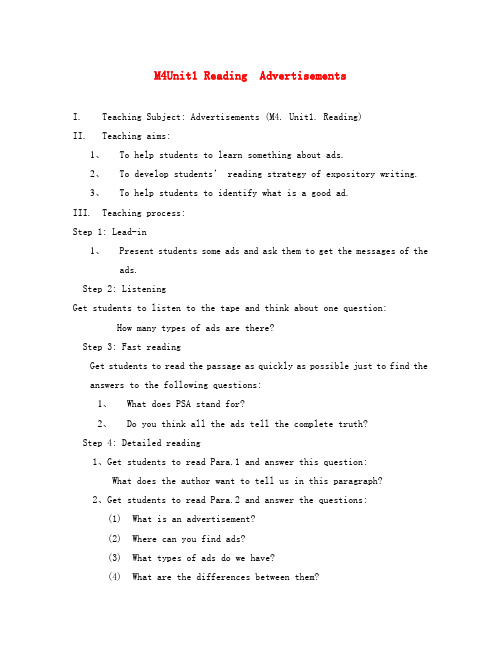 M4Unit1 Reading Advertisements

I. Teaching Subject: Advertisements (M4. Unit1. Reading)

II. Teaching aims:

1、 To help students to learn something about ads.

2、 To develop students' reading strategy of expository writing.

3、 To help students to identify what is a good ad.

III. Teaching process:

Step 1: Lead-in

1、 Present students some ads and ask them to get the messages of the ads.

Step 2: Listening

Get students to listen to the tape and think about one question:

How many types of ads are there?

Step 3: Fast reading

Get students to read the passage as quickly as possible just to find the answers to the following questions:

1、 What does PSA stand for?

2、 Do you think all the ads tell the complete truth?

Step 4: Detailed reading

1、Get students to read Para.1 and answer this question:

What does the author want to tell us in this paragraph?

2、Get students to read Para.2 and answer the questions:

(1) What is an advertisement?

(2) Where can you find ads?

(3) What types of ads do we have?

(4) What are the differences between them?